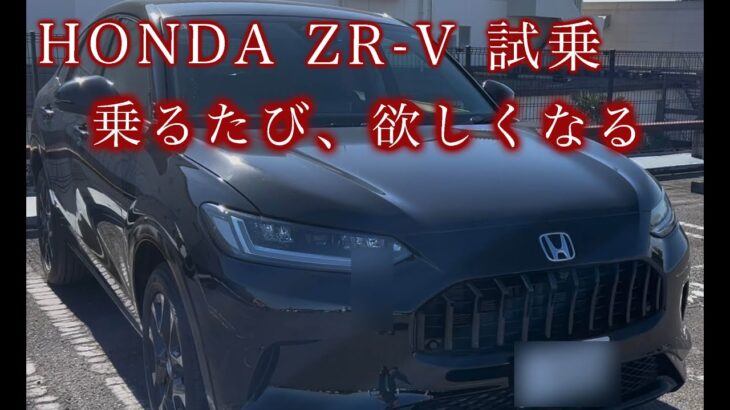 HONDA ZR-V 試乗
乗るたび、欲しくなる